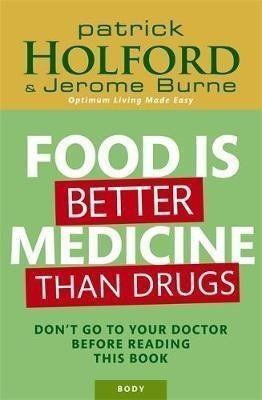 patrick
HOLFORD
& Jerome Burne
Optimum Living Made Easy

FOOD IS
BETTER
MEDICINE
THAN DRUGS

DON'T GO TO YOUR DOCTOR BEFORE READING THIS BOOK

BODY